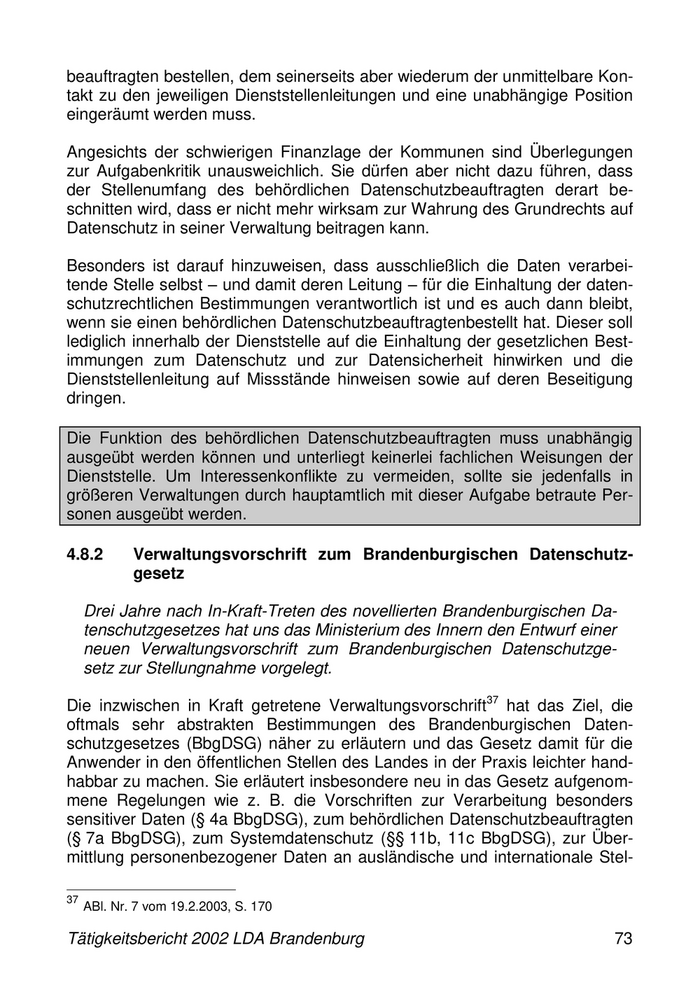 beauftragten bestellen, dem seinerseits aber wiederum der unmittelbare Kontakt zu den jeweiligen Dienststellenleitungen und eine unabhängige Position eingeräumt werden muss.

Angesichts der schwierigen Finanzlage der Kommunen sind Überlegungen zur Aufgabenkritik unausweichlich. Sie dürfen aber nicht dazu führen, dass der Stellenumfang des behördlichen Datenschutzbeauftragten derart beschnitten wird, dass er nicht mehr wirksam zur Wahrung des Grundrechts auf Datenschutz in seiner Verwaltung beitragen kann.

Besonders ist darauf hinzuweisen, dass ausschließlich die Daten verarbeitende Stelle selbst – und damit deren Leitung – für die Einhaltung der datenschutzrechtlichen Bestimmungen verantwortlich ist und es auch dann bleibt, wenn sie einen behördlichen Datenschutzbeauftragtenbestellt hat. Dieser soll lediglich innerhalb der Dienststelle auf die Einhaltung der gesetzlichen Bestimmungen zum Datenschutz und zur Datensicherheit hinwirken und die Dienststellenleitung auf Missstände hinweisen sowie auf deren Beseitigung dringen.

Die Funktion des behördlichen Datenschutzbeauftragten muss unabhängig ausgeübt werden können und unterliegt keinerlei fachlichen Weisungen der Dienststelle. Um Interessenkonflikte zu vermeiden, sollte sie jedenfalls in größeren Verwaltungen durch hauptamtlich mit dieser Aufgabe betraute Personen ausgeübt werden.

4.8.2 Verwaltungsvorschrift zum Brandenburgischen Datenschutzgesetz

Drei Jahre nach In-Kraft-Treten des novellierten Brandenburgischen Datenschutzgesetzes hat uns das Ministerium des Innern den Entwurf einer neuen Verwaltungsvorschrift zum Brandenburgischen Datenschutzgesetz zur Stellungnahme vorgelegt.

Die inzwischen in Kraft getretene Verwaltungsvorschrift$^{37}$ hat das Ziel, die oftmals sehr abstrakten Bestimmungen des Brandenburgischen Datenschutzgesetzes (BbgDSG) näher zu erläutern und das Gesetz damit für die Anwender in den öffentlichen Stellen des Landes in der Praxis leichter handhabbar zu machen. Sie erläutert insbesondere neu in das Gesetz aufgenommene Regelungen wie z. B. die Vorschriften zur Verarbeitung besonders sensitiver Daten (§ 4a BbgDSG), zum behördlichen Datenschutzbeauftragten (§ 7a BbgDSG), zum Systemdatenschutz (§§ 11b, 11c BbgDSG), zur Übermittlung personenbezogener Daten an ausländische und internationale Stel-

$^{37}$ ABl. Nr. 7 vom 19.2.2003, S. 170

Tätigkeitsbericht 2002 LDA Brandenburg 73